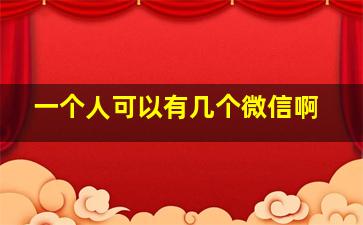 一个人可以有几个微信啊